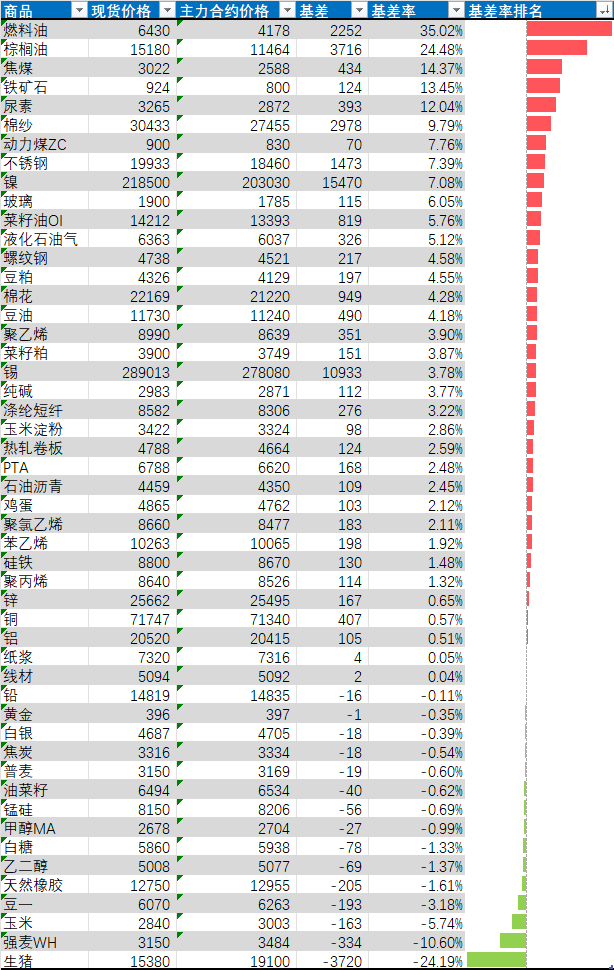 | 商品 | 现货价格 | 主力合约价格 | 基差 | 基差率 | 基差率排名 |
|---|---|---|---|---|---|
| 燃料油 | 6430 | 4178 | 2252 | 35.02% | |
| 棕榈油 | 15180 | 11464 | 3716 | 24.48% | |
| 焦煤 | 3022 | 2588 | 434 | 14.37% | |
| 铁矿石 | 924 | 800 | 124 | 13.45% | |
| 尿素 | 3265 | 2872 | 393 | 12.04% | |
| 棉纱 | 30433 | 27455 | 2978 | 9.79% | |
| 动力煤ZC | 900 | 830 | 70 | 7.76% | |
| 不锈钢 | 19933 | 18460 | 1473 | 7.39% | |
| 镍 | 218500 | 203030 | 15470 | 7.08% | |
| 玻璃 | 1900 | 1785 | 115 | 6.05% | |
| 菜籽油OI | 14212 | 13393 | 819 | 5.76% | |
| 液化石油气 | 6363 | 6037 | 326 | 5.12% | |
| 螺纹钢 | 4738 | 4521 | 217 | 4.58% | |
| 豆粕 | 4326 | 4129 | 197 | 4.55% | |
| 棉花 | 22169 | 21220 | 949 | 4.28% | |
| 豆油 | 11730 | 11240 | 490 | 4.18% | |
| 聚乙烯 | 8990 | 8639 | 351 | 3.90% | |
| 菜籽粕 | 3900 | 3749 | 151 | 3.87% | |
| 锡 | 289013 | 278080 | 10933 | 3.78% | |
| 纯碱 | 2983 | 2871 | 112 | 3.77% | |
| 涤纶短纤 | 8582 | 8306 | 276 | 3.22% | |
| 玉米淀粉 | 3422 | 3324 | 98 | 2.86% | |
| 热轧卷板 | 4788 | 4664 | 124 | 2.59% | |
| PTA | 6788 | 6620 | 168 | 2.48% | |
| 石油沥青 | 4459 | 4350 | 109 | 2.45% | |
| 鸡蛋 | 4865 | 4762 | 103 | 2.12% | |
| 聚氯乙烯 | 8660 | 8477 | 183 | 2.11% | |
| 苯乙烯 | 10263 | 10065 | 198 | 1.92% | |
| 硅铁 | 8800 | 8670 | 130 | 1.48% | |
| 聚丙烯 | 8640 | 8526 | 114 | 1.32% | |
| 锌 | 25662 | 25495 | 167 | 0.65% | |
| 铜 | 71747 | 71340 | 407 | 0.57% | |
| 铝 | 20520 | 20415 | 105 | 0.51% | |
| 纸浆 | 7320 | 7316 | 4 | 0.05% | |
| 线材 | 5094 | 5092 | 2 | 0.04% | |
| 铅 | 14819 | 14835 | -16 | -0.11% | |
| 黄金 | 396 | 397 | -1 | -0.35% | |
| 白银 | 4687 | 4705 | -18 | -0.39% | |
| 焦炭 | 3316 | 3334 | -18 | -0.54% | |
| 普麦 | 3150 | 3169 | -19 | -0.60% | |
| 油菜籽 | 6494 | 6534 | -40 | -0.62% | |
| 锰硅 | 8150 | 8206 | -56 | -0.69% | |
| 甲醇MA | 2678 | 2704 | -27 | -0.99% | |
| 白糖 | 5860 | 5938 | -78 | -1.33% | |
| 乙二醇 | 5008 | 5077 | -69 | -1.37% | |
| 天然橡胶 | 12750 | 12955 | -205 | -1.61% | |
| 豆一 | 6070 | 6263 | -193 | -3.18% | |
| 玉米 | 2840 | 3003 | -163 | -5.74% | |
| 强麦WH | 3150 | 3484 | -334 | -10.60% | |
| 生猪 | 15380 | 19100 | -3720 | -24.19% | |